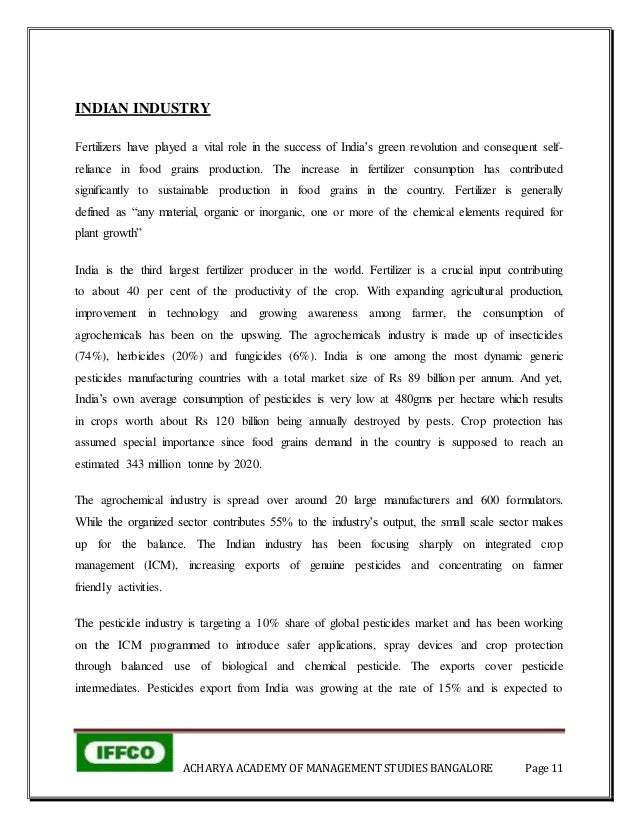 INDIAN INDUSTRY

Fertilizers have played a vital role in the success of India's green revolution and consequent self-reliance in food grains production. The increase in fertilizer consumption has contributed significantly to sustainable production in food grains in the country. Fertilizer is generally defined as "any material, organic or inorganic, one or more of the chemical elements required for plant growth"

India is the third largest fertilizer producer in the world. Fertilizer is a crucial input contributing to about 40 per cent of the productivity of the crop. With expanding agricultural production, improvement in technology and growing awareness among farmer, the consumption of agrochemicals has been on the upswing. The agrochemicals industry is made up of insecticides (74%), herbicides (20%) and fungicides (6%). India is one among the most dynamic generic pesticides manufacturing countries with a total market size of Rs 89 billion per annum. And yet, India's own average consumption of pesticides is very low at 480gms per hectare which results in crops worth about Rs 120 billion being annually destroyed by pests. Crop protection has assumed special importance since food grains demand in the country is supposed to reach an estimated 343 million tonne by 2020.

The agrochemical industry is spread over around 20 large manufacturers and 600 formulators. While the organized sector contributes 55% to the industry's output, the small scale sector makes up for the balance. The Indian industry has been focusing sharply on integrated crop management (ICM), increasing exports of genuine pesticides and concentrating on farmer friendly activities.

The pesticide industry is targeting a 10% share of global pesticides market and has been working on the ICM programmed to introduce safer applications, spray devices and crop protection through balanced use of biological and chemical pesticide. The exports cover pesticide intermediates. Pesticides export from India was growing at the rate of 15% and is expected to

IFFCO

ACHARYA ACADEMY OF MANAGEMENT STUDIES BANGALORE Page 11